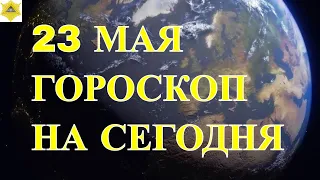 23 МАЯ
ГОРОСКОП
НА СЕГОДНЯ